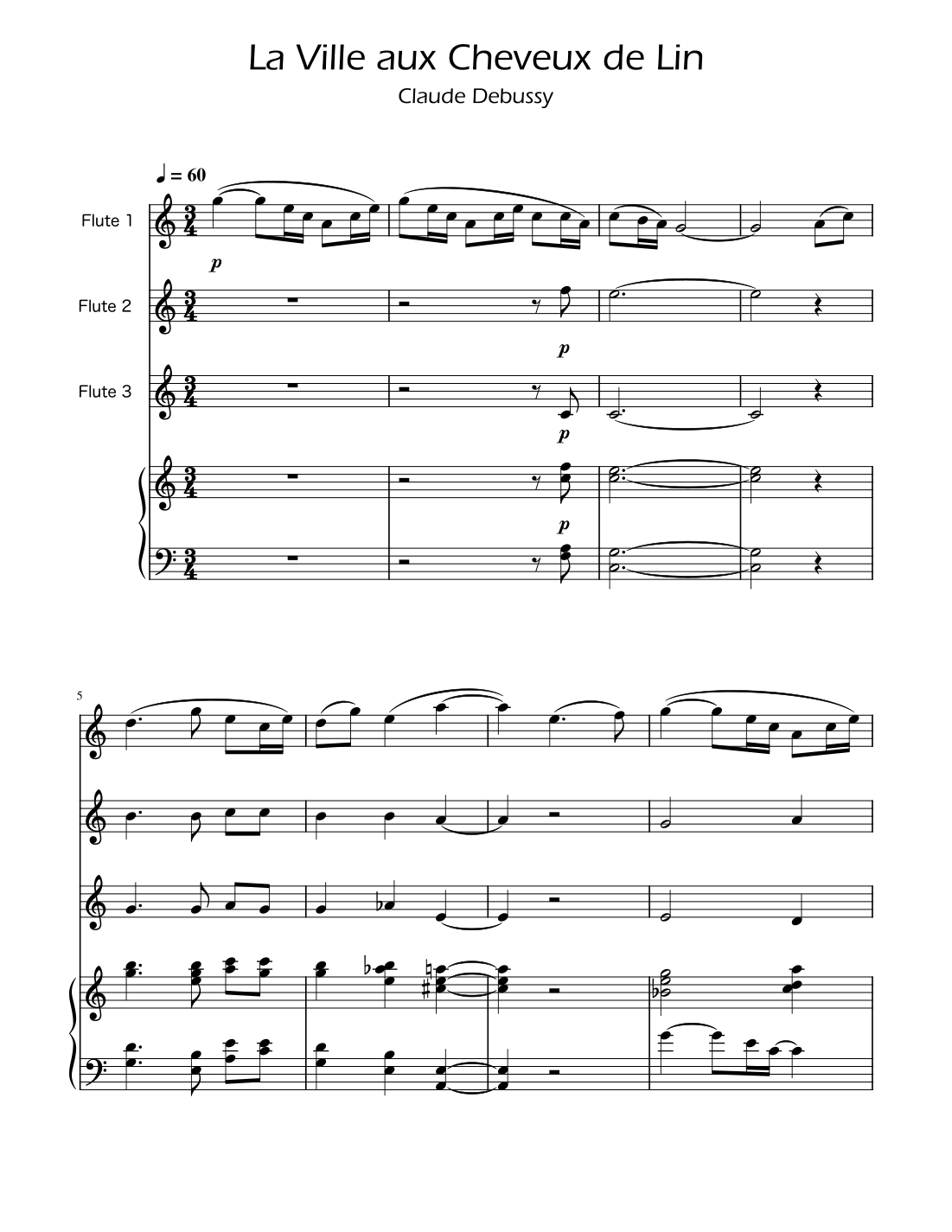 La Ville aux Cheveux de Lin

Claude Debussy

♩ = 60

Flute 1

p

Flute 2

p

Flute 3

p

p

5